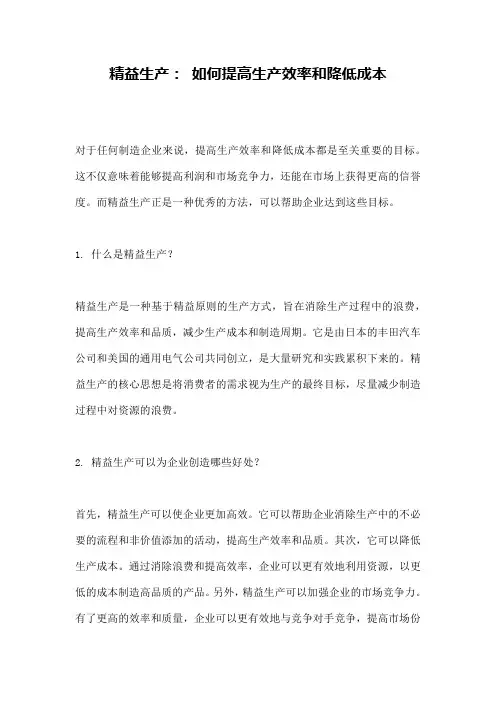 精益生产： 如何提高生产效率和降低成本

对于任何制造企业来说，提高生产效率和降低成本都是至关重要的目标。这不仅意味着能够提高利润和市场竞争力，还能在市场上获得更高的信誉度。而精益生产正是一种优秀的方法，可以帮助企业达到这些目标。

1. 什么是精益生产？

精益生产是一种基于精益原则的生产方式，旨在消除生产过程中的浪费，提高生产效率和品质，减少生产成本和制造周期。它是由日本的丰田汽车公司和美国的通用电气公司共同创立，是大量研究和实践累积下来的。精益生产的核心思想是将消费者的需求视为生产的最终目标，尽量减少制造过程中对资源的浪费。

2. 精益生产可以为企业创造哪些好处？

首先，精益生产可以使企业更加高效。它可以帮助企业消除生产中的不必要的流程和非价值添加的活动，提高生产效率和品质。其次，它可以降低生产成本。通过消除浪费和提高效率，企业可以更有效地利用资源，以更低的成本制造高品质的产品。另外，精益生产可以加强企业的市场竞争力。有了更高的效率和质量，企业可以更有效地与竞争对手竞争，提高市场份